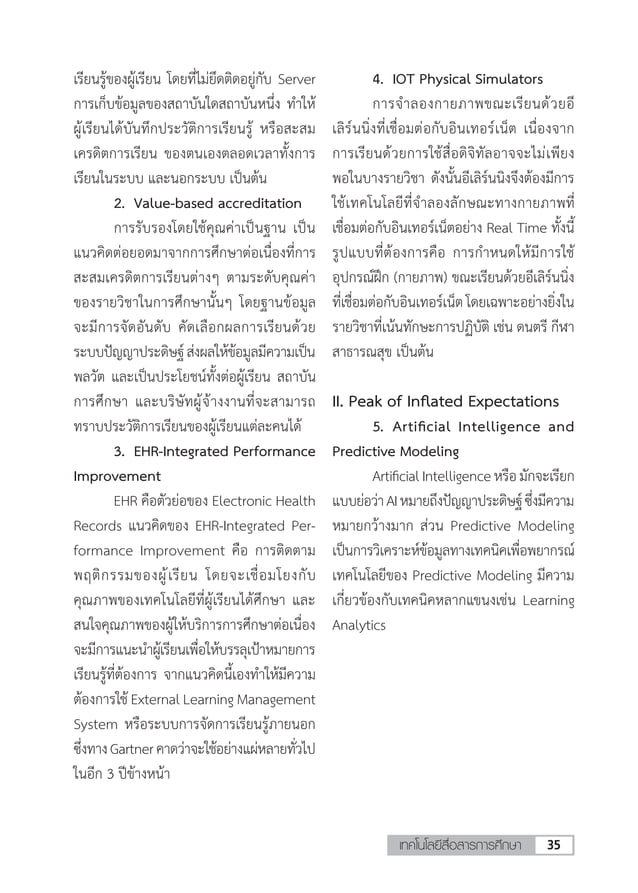 เรียนรู้ของผู้เรียน โดยที่ไม่ยึดติดอยู่กับ Server การเก็บข้อมูลของสถาบันใดสถาบันหนึ่ง ทำให้ผู้เรียนได้บันทึกประวัติการเรียนรู้ หรือสะสมเครดิตการเรียน ของตนเองตลอดเวลาทั้งการเรียนในระบบ และนอกระบบ เป็นต้น

2. Value-based accreditation

การรับรองโดยใช้คุณค่าเป็นฐาน เป็นแนวคิดต่อยอดมาจากการศึกษาต่อเนื่องที่การสะสมเครดิตการเรียนต่างๆ ตามระดับคุณค่าของรายวิชาในการศึกษานั้นๆ โดยฐานข้อมูลจะมีการจัดอันดับ คัดเลือกผลการเรียนด้วยระบบปัญญาประดิษฐ์ ส่งผลให้ข้อมูลมีความเป็นพลวัต และเป็นประโยชน์ทั้งต่อผู้เรียน สถาบันการศึกษา และบริษัทผู้จ้างงานที่จะสามารถทราบประวัติการเรียนของผู้เรียนแต่ละคนได้

3. EHR-Integrated Performance Improvement

EHR คือตัวย่อของ Electronic Health Records แนวคิดของ EHR-Integrated Performance Improvement คือ การติดตามพฤติกรรมของผู้เรียน โดยจะเชื่อมโยงกับคุณภาพของเทคโนโลยีที่ผู้เรียนได้ศึกษา และสนใจคุณภาพของผู้ให้บริการการศึกษาต่อเนื่อง จะมีการแนะนำผู้เรียนเพื่อให้บรรลุเป้าหมายการเรียนรู้ที่ต้องการ จากแนวคิดนี้เองทำให้มีความต้องการใช้ External Learning Management System หรือระบบการจัดการเรียนรู้ภายนอก ซึ่งทาง Gartner คาดว่าจะใช้อย่างแผ่หลายทั่วไปในอีก 3 ปีข้างหน้า

4. IOT Physical Simulators

การจำลองกายภาพขณะเรียนด้วยอีเลิร์นนิ่งที่เชื่อมต่อกับอินเทอร์เน็ต เนื่องจากการเรียนด้วยการใช้สื่อดิจิทัลอาจจะไม่เพียงพอในบางรายวิชา ดังนั้นอีเลิร์นนิงจึงต้องมีการใช้เทคโนโลยีที่จำลองลักษณะทางกายภาพที่เชื่อมต่อกับอินเทอร์เน็ตอย่าง Real Time ทั้งนี้รูปแบบที่ต้องการคือ การกำหนดให้มีการใช้อุปกรณ์ฝึก (กายภาพ) ขณะเรียนด้วยอีเลิร์นนิ่งที่เชื่อมต่อกับอินเทอร์เน็ต โดยเฉพาะอย่างยิ่งในรายวิชาที่เน้นทักษะการปฏิบัติ เช่น ดนตรี กีฬา สาธารณสุข เป็นต้น

II. Peak of Inflated Expectations

5. Artificial Intelligence and Predictive Modeling

Artificial Intelligence หรือ มักจะเรียกแบบย่อว่า AI หมายถึงปัญญาประดิษฐ์ ซึ่งมีความหมายกว้างมาก ส่วน Predictive Modeling เป็นการวิเคราะห์ข้อมูลทางเทคนิคเพื่อพยากรณ์เทคโนโลยีของ Predictive Modeling มีความเกี่ยวข้องกับเทคนิคหลากแขนงเช่น Learning Analytics

เทคโนโลยีสื่อสารการศึกษา 35